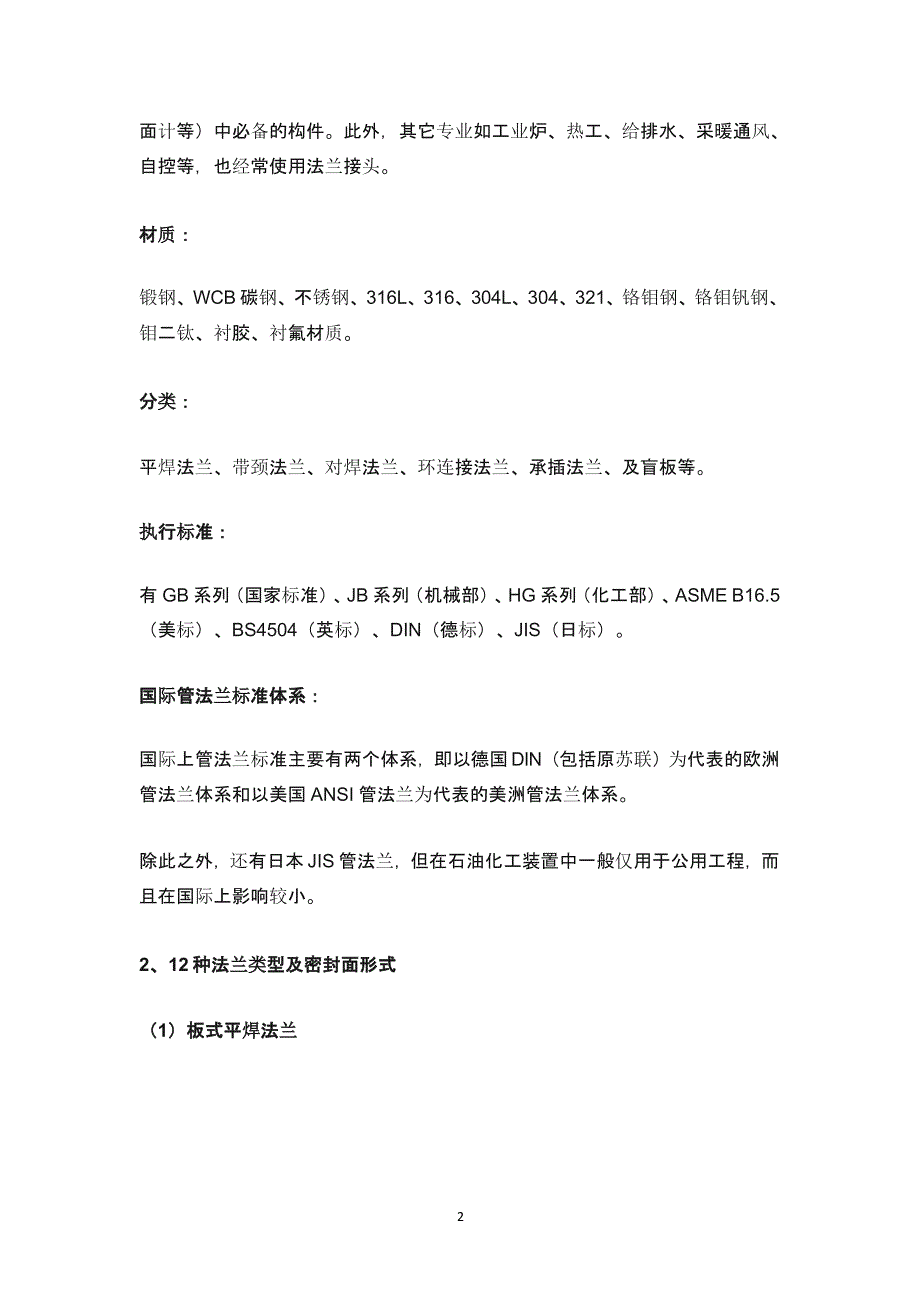 面计等）中必备的构件。此外，其它专业如工业炉、热工、给排水、采暖通风、自控等，也经常使用法兰接头。

材质：

锻钢、WCB 碳钢、不锈钢、316L、316、304L、304、321、铬钼钢、铬钼钒钢、钼二钛、衬胶、衬氟材质。

分类：

平焊法兰、带颈法兰、对焊法兰、环连接法兰、承插法兰、及盲板等。

执行标准：

有 GB 系列（国家标准）、JB 系列（机械部）、HG 系列（化工部）、ASME B16.5（美标）、BS4504（英标）、DIN（德标）、JIS（日标）。

国际管法兰标准体系：

国际上管法兰标准主要有两个体系，即以德国 DIN（包括原苏联）为代表的欧洲管法兰体系和以美国 ANSI 管法兰为代表的美洲管法兰体系。

除此之外，还有日本 JIS 管法兰，但在石油化工装置中一般仅用于公用工程，而且在国际上影响较小。

2、12 种法兰类型及密封面形式

（1）板式平焊法兰

2